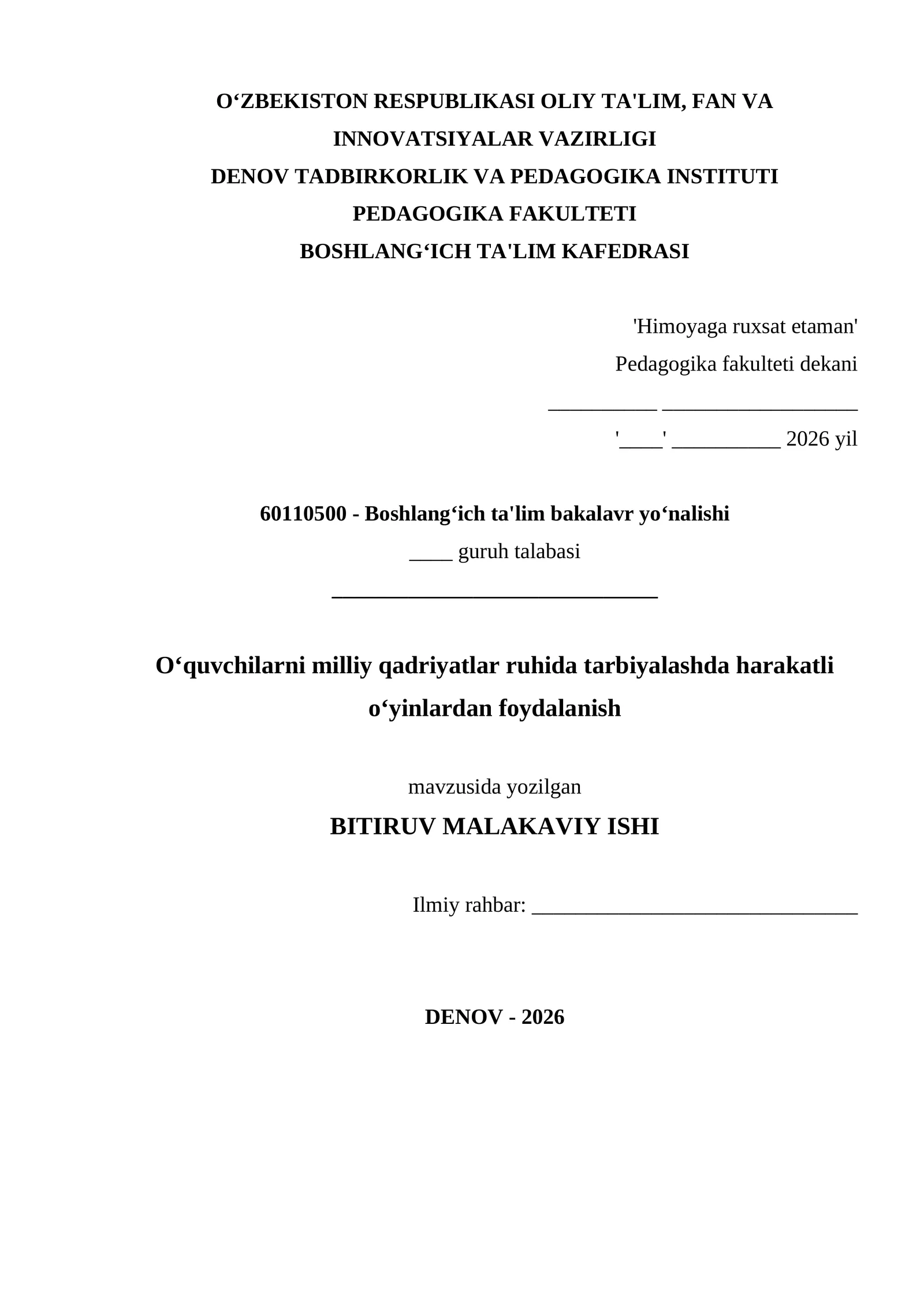 O‘ZBEKISTON RESPUBLIKASI OLIY TA'LIM, FAN VA INNOVATSIYALAR VAZIRLIGI
DENOV TADBIRKORLIK VA PEDAGOGIKA INSTITUTI
PEDAGOGIKA FAKULTETI
BOSHLANG‘ICH TA'LIM KAFEDRASI

'Himoyaga ruxsat etaman'
Pedagogika fakulteti dekani
__________ __________________
'____' __________ 2026 yil

60110500 - Boshlang‘ich ta'lim bakalavr yo‘nalishi
____ guruh talabasi
______________________________

O‘quvchilarni milliy qadriyatlar ruhida tarbiyalashda harakatli o‘yinlardan foydalanish

mavzusida yozilgan
BITIRUV MALAKAVIY ISHI

Ilmiy rahbar: ______________________________

DENOV - 2026